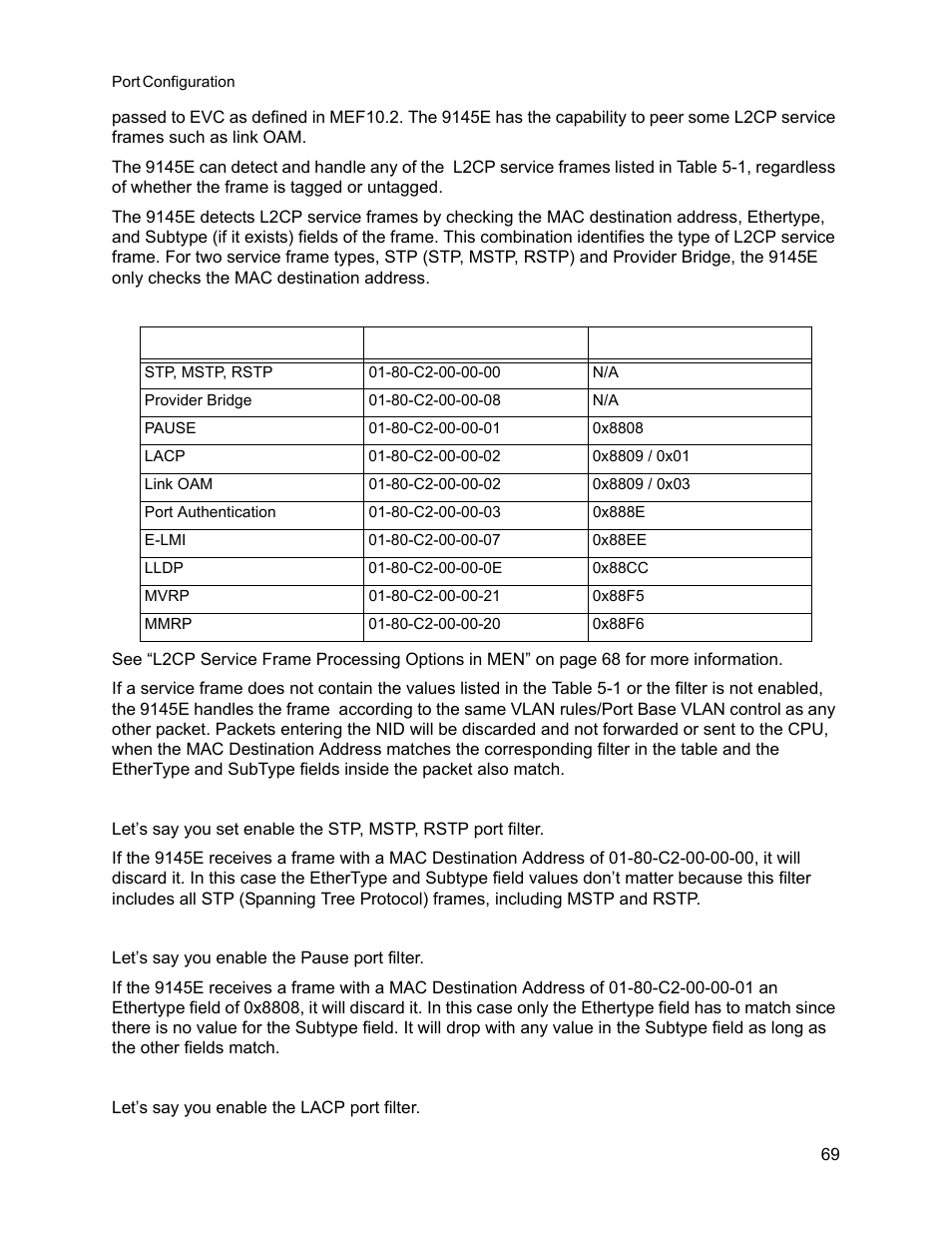 Port Configuration

passed to EVC as defined in MEF10.2. The 9145E has the capability to peer some L2CP service frames such as link OAM.

The 9145E can detect and handle any of the  L2CP service frames listed in Table 5-1, regardless of whether the frame is tagged or untagged.

The 9145E detects L2CP service frames by checking the MAC destination address, Ethertype, and Subtype (if it exists) fields of the frame. This combination identifies the type of L2CP service frame. For two service frame types, STP (STP, MSTP, RSTP) and Provider Bridge, the 9145E only checks the MAC destination address.

| | | |
|---|---|---|
| STP, MSTP, RSTP | 01-80-C2-00-00-00 | N/A |
| Provider Bridge | 01-80-C2-00-00-08 | N/A |
| PAUSE | 01-80-C2-00-00-01 | 0x8808 |
| LACP | 01-80-C2-00-00-02 | 0x8809 / 0x01 |
| Link OAM | 01-80-C2-00-00-02 | 0x8809 / 0x03 |
| Port Authentication | 01-80-C2-00-00-03 | 0x888E |
| E-LMI | 01-80-C2-00-00-07 | 0x88EE |
| LLDP | 01-80-C2-00-00-0E | 0x88CC |
| MVRP | 01-80-C2-00-00-21 | 0x88F5 |
| MMRP | 01-80-C2-00-00-20 | 0x88F6 |

See “L2CP Service Frame Processing Options in MEN” on page 68 for more information.

If a service frame does not contain the values listed in the Table 5-1 or the filter is not enabled, the 9145E handles the frame  according to the same VLAN rules/Port Base VLAN control as any other packet. Packets entering the NID will be discarded and not forwarded or sent to the CPU, when the MAC Destination Address matches the corresponding filter in the table and the EtherType and SubType fields inside the packet also match.

Let’s say you set enable the STP, MSTP, RSTP port filter.

If the 9145E receives a frame with a MAC Destination Address of 01-80-C2-00-00-00, it will discard it. In this case the EtherType and Subtype field values don’t matter because this filter includes all STP (Spanning Tree Protocol) frames, including MSTP and RSTP.

Let’s say you enable the Pause port filter.

If the 9145E receives a frame with a MAC Destination Address of 01-80-C2-00-00-01 an Ethertype field of 0x8808, it will discard it. In this case only the Ethertype field has to match since there is no value for the Subtype field. It will drop with any value in the Subtype field as long as the other fields match.

Let’s say you enable the LACP port filter.

69